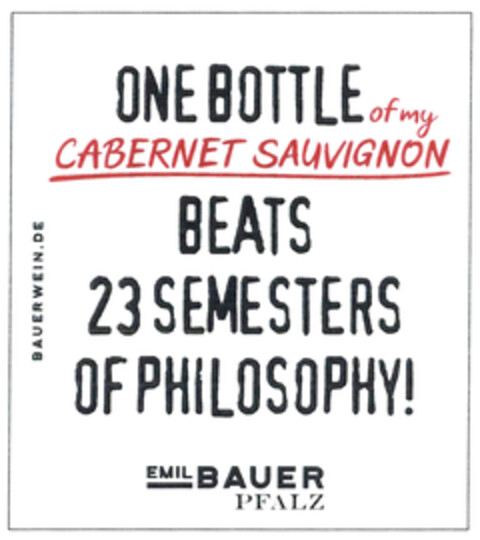 ONE BOTTLE of my CABERNET SAUVIGNON BEATS 23 SEMESTERS OF PHILOSOPHY!

BAUERWEIN.DE

EMIL BAUER
PFALZ